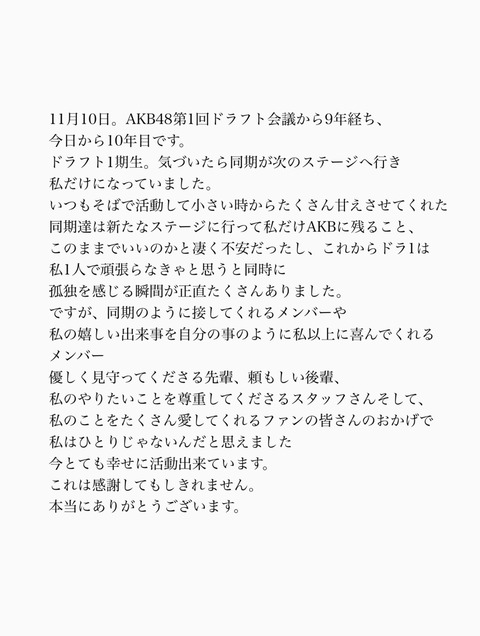 11月10日。AKB48第1回ドラフト会議から9年経ち、
今日から10年目です。
ドラフト1期生。気づいたら同期が次のステージへ行き
私だけになっていました。
いつもそばで活動して小さい時からたくさん甘えさせてくれた
同期達は新たなステージに行って私だけAKBに残ること、
このままでいいのかと凄く不安だったし、これからドラ1は
私1人で頑張らなきゃと思うと同時に
孤独を感じる瞬間が正直たくさんありました。
ですが、同期のように接してくれるメンバーや
私の嬉しい出来事を自分の事のように私以上に喜んでくれる
メンバー
優しく見守ってくださる先輩、頼もしい後輩、
私のやりたいことを尊重してくださるスタッフさんそして、
私のことをたくさん愛してくれるファンの皆さんのおかげで
私はひとりじゃないんだと思えました
今とても幸せに活動出来ています。
これは感謝してもしきれません。
本当にありがとうございます。